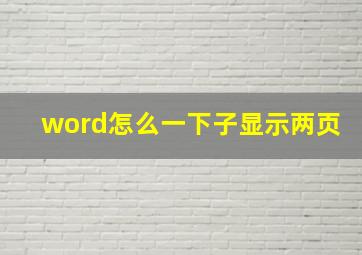 word怎么一下子显示两页